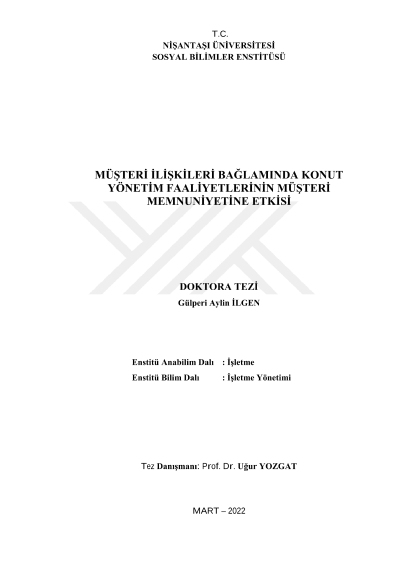 T.C.
NİŞANTAŞI ÜNİVERSİTESİ
SOSYAL BİLİMLER ENSTİTÜSÜ

MÜŞTERİ İLİŞKİLERİ BAĞLAMINDA KONUT YÖNETİM FAALİYETLERİNİN MÜŞTERİ MEMNUNİYETİNE ETKİSİ

DOKTORA TEZİ
Gülperi Aylin İLGEN

Enstitü Anabilim Dalı : İşletme
Enstitü Bilim Dalı : İşletme Yönetimi

Tez Danışmanı: Prof. Dr. Uğur YOZGAT

MART – 2022